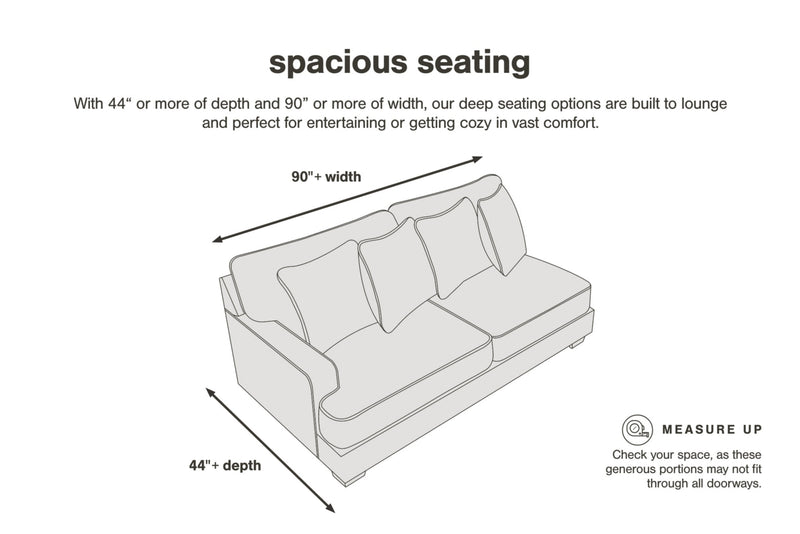 spacious seating

With 44“ or more of depth and 90” or more of width, our deep seating options are built to lounge and perfect for entertaining or getting cozy in vast comfort.

90"+ width

44"+ depth

MEASURE UP

Check your space, as these generous portions may not fit through all doorways.